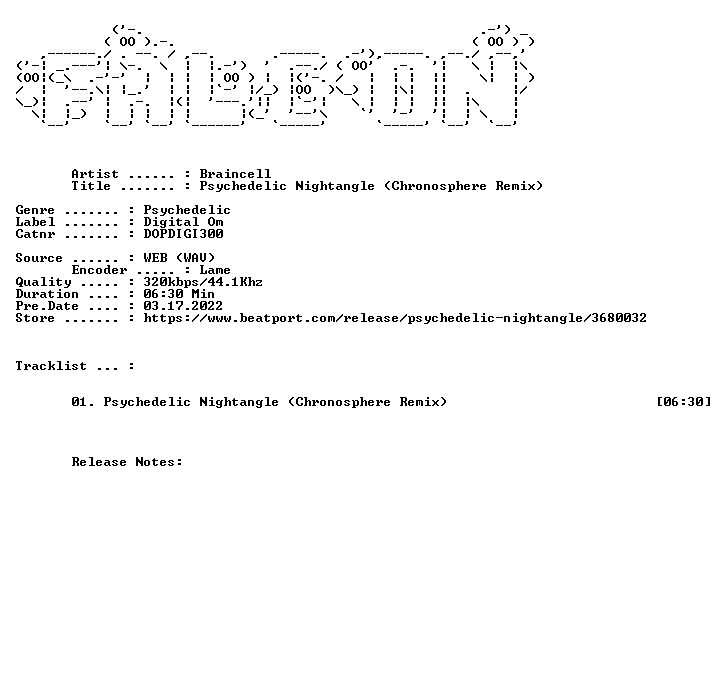 Artist ...... : Braincell
Title ....... : Psychedelic Nightangle (Chronosphere Remix)

Genre ....... : Psychedelic
Label ....... : Digital Om
Catnr ....... : DOPDIGI300

Source ...... : WEB (WAV)
Encoder ..... : Lame
Quality ..... : 320kbps/44.1Khz
Duration .... : 06:30 Min
Pre.Date .... : 03.17.2022
Store ....... : https://www.beatport.com/release/psychedelic-nightangle/3680032

Tracklist ... :

01. Psychedelic Nightangle (Chronosphere Remix) [06:30]

Release Notes: